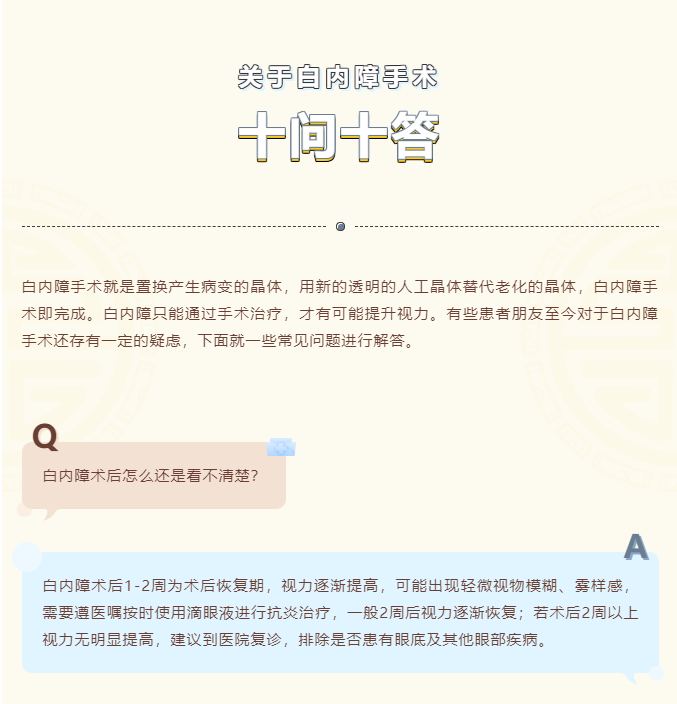 关于白内障手术

十问十答

白内障手术就是置换产生病变的晶体，用新的透明的人工晶体替代老化的晶体，白内障手术即完成。白内障只能通过手术治疗，才有可能提升视力。有些患者朋友至今对于白内障手术还存有一定的疑虑，下面就一些常见问题进行解答。

Q

白内障术后怎么还是看不清楚？

A

白内障术后1-2周为术后恢复期，视力逐渐提高，可能出现轻微视物模糊、雾样感，需要遵医嘱按时使用滴眼液进行抗炎治疗，一般2周后视力逐渐恢复；若术后2周以上视力无明显提高，建议到医院复诊，排除是否患有眼底及其他眼部疾病。